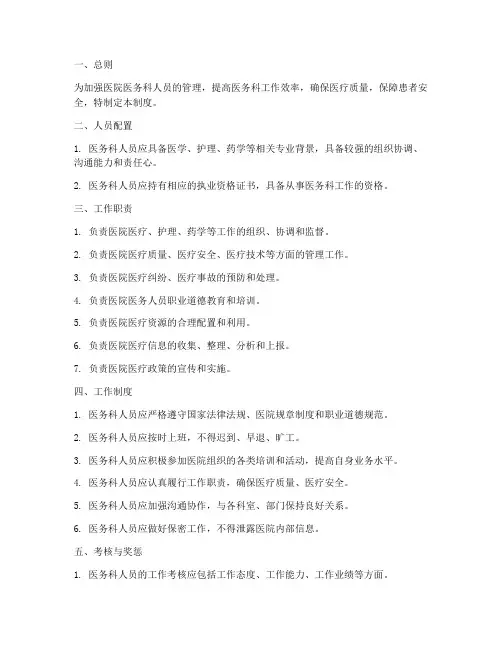 一、总则

为加强医院医务科人员的管理，提高医务科工作效率，确保医疗质量，保障患者安全，特制定本制度。

二、人员配置

1. 医务科人员应具备医学、护理、药学等相关专业背景，具备较强的组织协调、沟通能力和责任心。

2. 医务科人员应持有相应的执业资格证书，具备从事医务科工作的资格。

三、工作职责

1. 负责医院医疗、护理、药学等工作的组织、协调和监督。

2. 负责医院医疗质量、医疗安全、医疗技术等方面的管理工作。

3. 负责医院医疗纠纷、医疗事故的预防和处理。

4. 负责医院医务人员职业道德教育和培训。

5. 负责医院医疗资源的合理配置和利用。

6. 负责医院医疗信息的收集、整理、分析和上报。

7. 负责医院医疗政策的宣传和实施。

四、工作制度

1. 医务科人员应严格遵守国家法律法规、医院规章制度和职业道德规范。

2. 医务科人员应按时上班，不得迟到、早退、旷工。

3. 医务科人员应积极参加医院组织的各类培训和活动，提高自身业务水平。

4. 医务科人员应认真履行工作职责，确保医疗质量、医疗安全。

5. 医务科人员应加强沟通协作，与各科室、部门保持良好关系。

6. 医务科人员应做好保密工作，不得泄露医院内部信息。

五、考核与奖惩

1. 医务科人员的工作考核应包括工作态度、工作能力、工作业绩等方面。